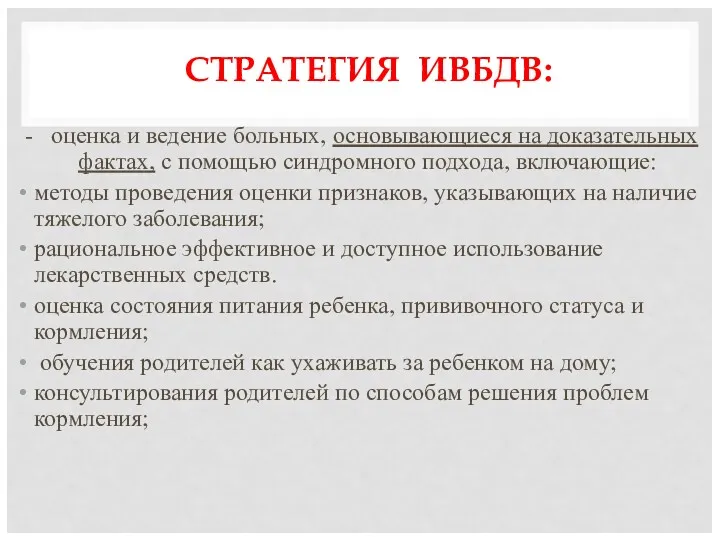 СТРАТЕГИЯ ИВБДВ:

- оценка и ведение больных, основывающиеся на доказательных фактах, с помощью синдромного подхода, включающие:

• методы проведения оценки признаков, указывающих на наличие тяжелого заболевания;

• рациональное эффективное и доступное использование лекарственных средств.

• оценка состояния питания ребенка, прививочного статуса и кормления;

• обучения родителей как ухаживать за ребенком на дому;

• консультирования родителей по способам решения проблем кормления;